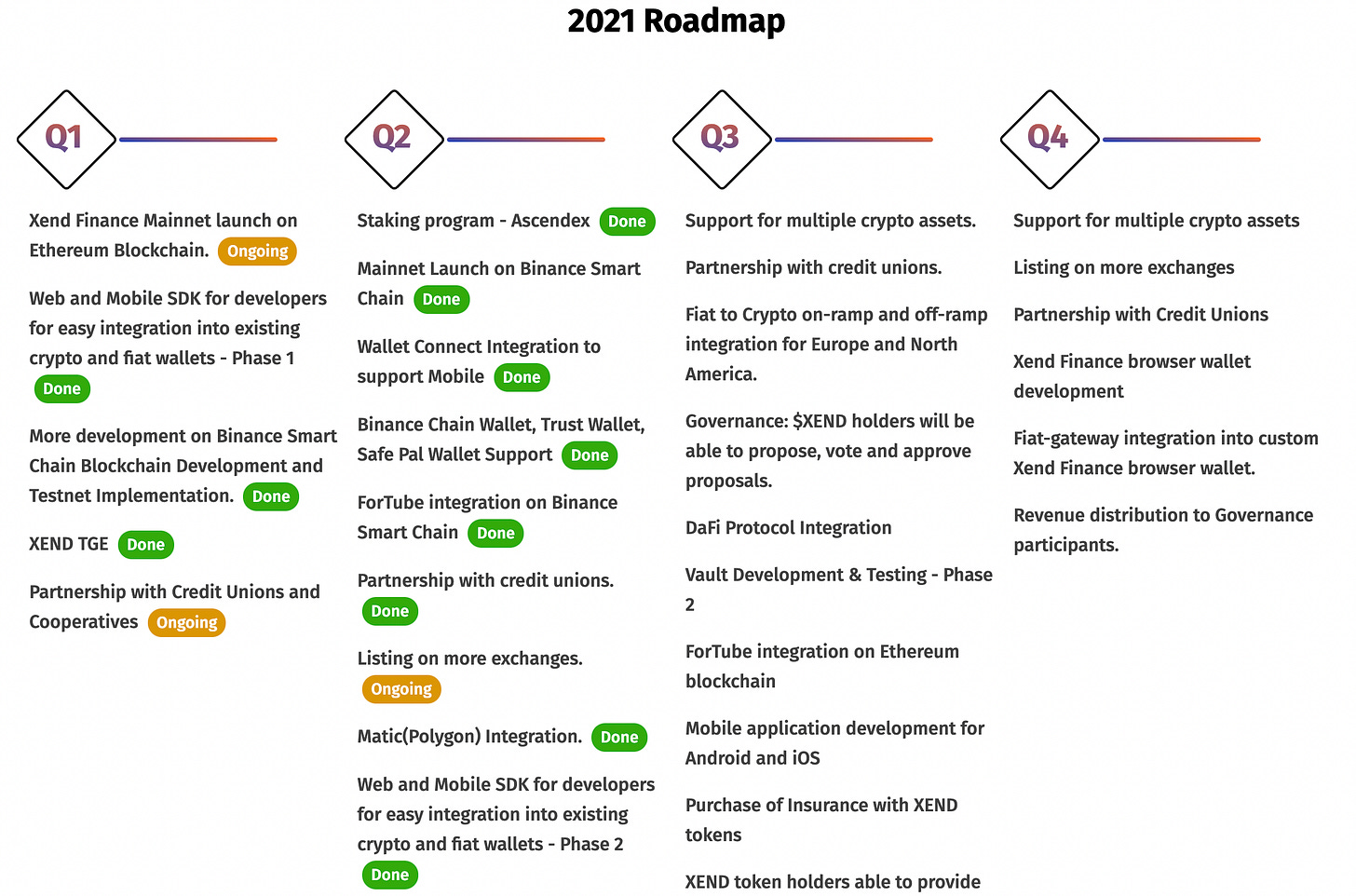 2021 Roadmap

Q1

Xend Finance Mainnet launch on Ethereum Blockchain. Ongoing

Web and Mobile SDK for developers for easy integration into existing crypto and fiat wallets - Phase 1 Done

More development on Binance Smart Chain Blockchain Development and Testnet Implementation. Done

XEND TGE Done

Partnership with Credit Unions and Cooperatives Ongoing

Q2

Staking program - Ascendex Done

Mainnet Launch on Binance Smart Chain Done

Wallet Connect Integration to support Mobile Done

Binance Chain Wallet, Trust Wallet, Safe Pal Wallet Support Done

ForTube integration on Binance Smart Chain Done

Partnership with credit unions. Done

Listing on more exchanges. Ongoing

Matic(Polygon) Integration. Done

Web and Mobile SDK for developers for easy integration into existing crypto and fiat wallets - Phase 2 Done

Q3

Support for multiple crypto assets.

Partnership with credit unions.

Fiat to Crypto on-ramp and off-ramp integration for Europe and North America.

Governance: $XEND holders will be able to propose, vote and approve proposals.

DaFi Protocol Integration

Vault Development & Testing - Phase 2

ForTube integration on Ethereum blockchain

Mobile application development for Android and iOS

Purchase of Insurance with XEND tokens

XEND token holders able to provide

Q4

Support for multiple crypto assets

Listing on more exchanges

Partnership with Credit Unions

Xend Finance browser wallet development

Fiat-gateway integration into custom Xend Finance browser wallet.

Revenue distribution to Governance participants.